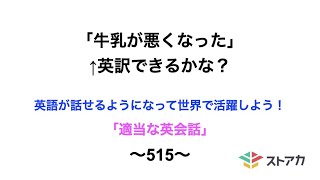 「牛乳が悪くなった」
↑英訳できるかな？

英語が話せるようになって世界で活躍しよう！

「適当な英会話」

〜515〜

ストアカ